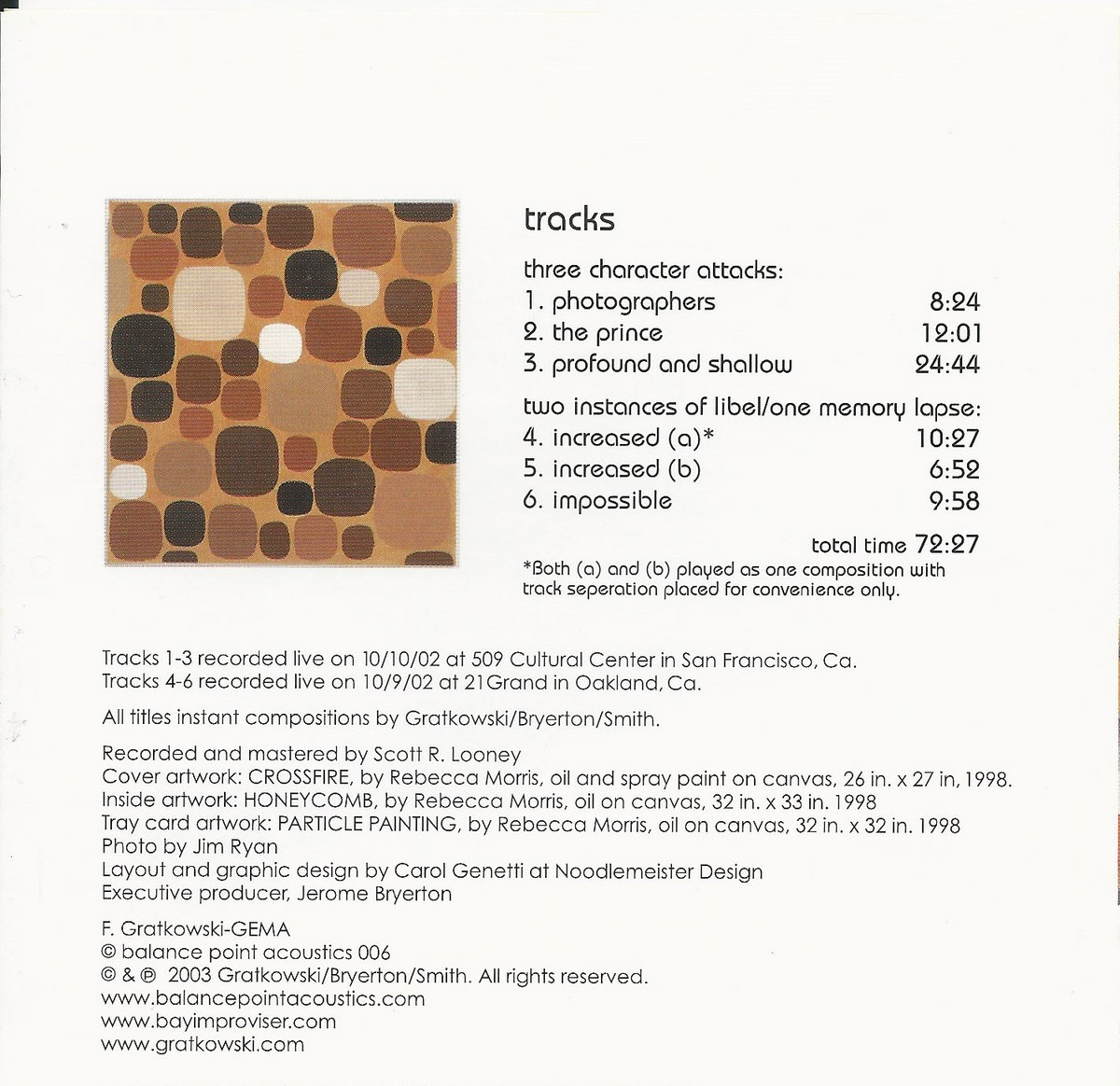 tracks

three character attacks:
1. photographers 8:24
2. the prince 12:01
3. profound and shallow 24:44

two instances of libel/one memory lapse:
4. increased (a)* 10:27
5. increased (b) 6:52
6. impossible 9:58

total time 72:27

*Both (a) and (b) played as one composition with track seperation placed for convenience only.

Tracks 1-3 recorded live on 10/10/02 at 509 Cultural Center in San Francisco, Ca.
Tracks 4-6 recorded live on 10/9/02 at 21Grand in Oakland, Ca.

All titles instant compositions by Gratkowski/Bryerton/Smith.

Recorded and mastered by Scott R. Looney
Cover artwork: CROSSFIRE, by Rebecca Morris, oil and spray paint on canvas, 26 in. x 27 in, 1998.
Inside artwork: HONEYCOMB, by Rebecca Morris, oil on canvas, 32 in. x 33 in. 1998
Tray card artwork: PARTICLE PAINTING, by Rebecca Morris, oil on canvas, 32 in. x 32 in. 1998
Photo by Jim Ryan
Layout and graphic design by Carol Genetti at Noodlemeister Design
Executive producer, Jerome Bryerton

F. Gratkowski-GEMA
© balance point acoustics 006
© & ℗ 2003 Gratkowski/Bryerton/Smith. All rights reserved.
www.balancepointacoustics.com
www.bayimproviser.com
www.gratkowski.com